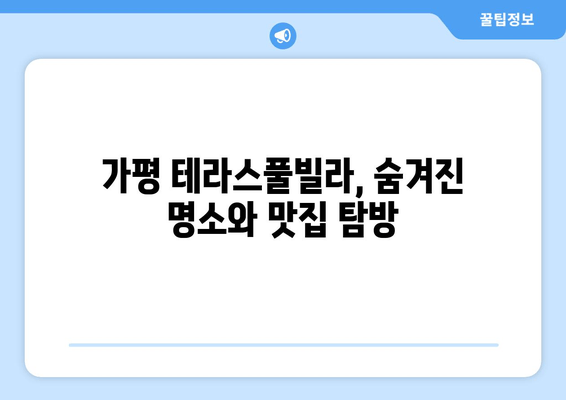 꿀팁정보

가평 테라스풀빌라, 숨겨진 명소와 맛집 탐방